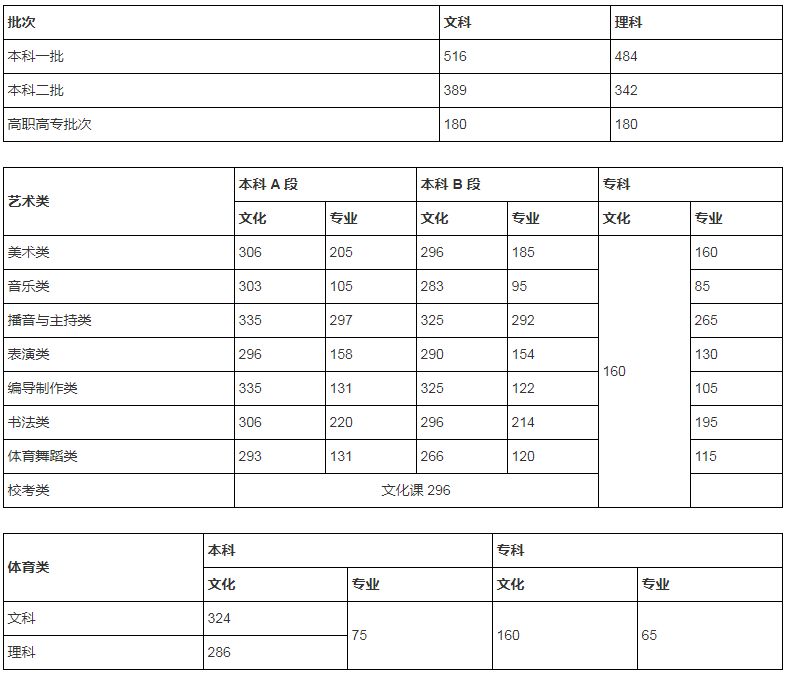 | 批次 | 文科 | 理科 |
|---|---|---|
| 本科一批 | 516 | 484 |
| 本科二批 | 389 | 342 |
| 高职高专批次 | 180 | 180 |

| 艺术类 | 本科 A 段 | | 本科 B 段 | | 专科 | |
|---|---|---|---|---|---|---|
| | 文化 | 专业 | 文化 | 专业 | 文化 | 专业 |
| 美术类 | 306 | 205 | 296 | 185 | 160 | 160 |
| 音乐类 | 303 | 105 | 283 | 95 | | 85 |
| 播音与主持类 | 335 | 297 | 325 | 292 | | 265 |
| 表演类 | 296 | 158 | 290 | 154 | | 130 |
| 编导制作类 | 335 | 131 | 325 | 122 | | 105 |
| 书法类 | 306 | 220 | 296 | 214 | | 195 |
| 体育舞蹈类 | 293 | 131 | 266 | 120 | | 115 |
| 校考类 | 文化课 296 | | | | | |

| 体育类 | 本科 | | 专科 | |
|---|---|---|---|---|
| | 文化 | 专业 | 文化 | 专业 |
| 文科 | 324 | 75 | 160 | 65 |
| 理科 | 286 | | | |